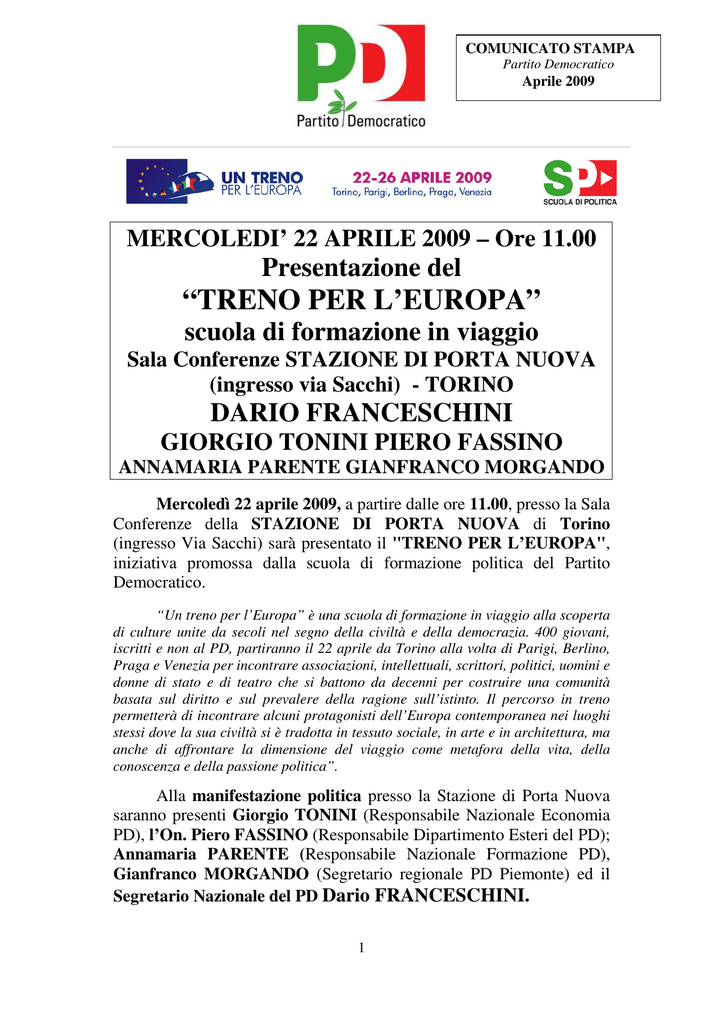 PD
Partito Democratico

COMUNICATO STAMPA
Partito Democratico
Aprile 2009

UN TRENO PER L'EUROPA

22-26 APRILE 2009
Torino, Parigi, Berlino, Praga, Venezia

SP
SCUOLA DI POLITICA

MERCOLEDI' 22 APRILE 2009 – Ore 11.00
Presentazione del
"TRENO PER L'EUROPA"
scuola di formazione in viaggio
Sala Conferenze STAZIONE DI PORTA NUOVA
(ingresso via Sacchi) - TORINO
DARIO FRANCESCHINI
GIORGIO TONINI PIERO FASSINO
ANNAMARIA PARENTE GIANFRANCO MORGANDO

Mercoledì 22 aprile 2009, a partire dalle ore 11.00, presso la Sala Conferenze della STAZIONE DI PORTA NUOVA di Torino (ingresso Via Sacchi) sarà presentato il "TRENO PER L'EUROPA", iniziativa promossa dalla scuola di formazione politica del Partito Democratico.

"Un treno per l'Europa" è una scuola di formazione in viaggio alla scoperta di culture unite da secoli nel segno della civiltà e della democrazia. 400 giovani, iscritti e non al PD, partiranno il 22 aprile da Torino alla volta di Parigi, Berlino, Praga e Venezia per incontrare associazioni, intellettuali, scrittori, politici, uomini e donne di stato e di teatro che si battono da decenni per costruire una comunità basata sul diritto e sul prevalere della ragione sull'istinto. Il percorso in treno permetterà di incontrare alcuni protagonisti dell'Europa contemporanea nei luoghi stessi dove la sua civiltà si è tradotta in tessuto sociale, in arte e in architettura, ma anche di affrontare la dimensione del viaggio come metafora della vita, della conoscenza e della passione politica".

Alla manifestazione politica presso la Stazione di Porta Nuova saranno presenti Giorgio TONINI (Responsabile Nazionale Economia PD), l'On. Piero FASSINO (Responsabile Dipartimento Esteri del PD); Annamaria PARENTE (Responsabile Nazionale Formazione PD), Gianfranco MORGANDO (Segretario regionale PD Piemonte) ed il Segretario Nazionale del PD Dario FRANCESCHINI.

1